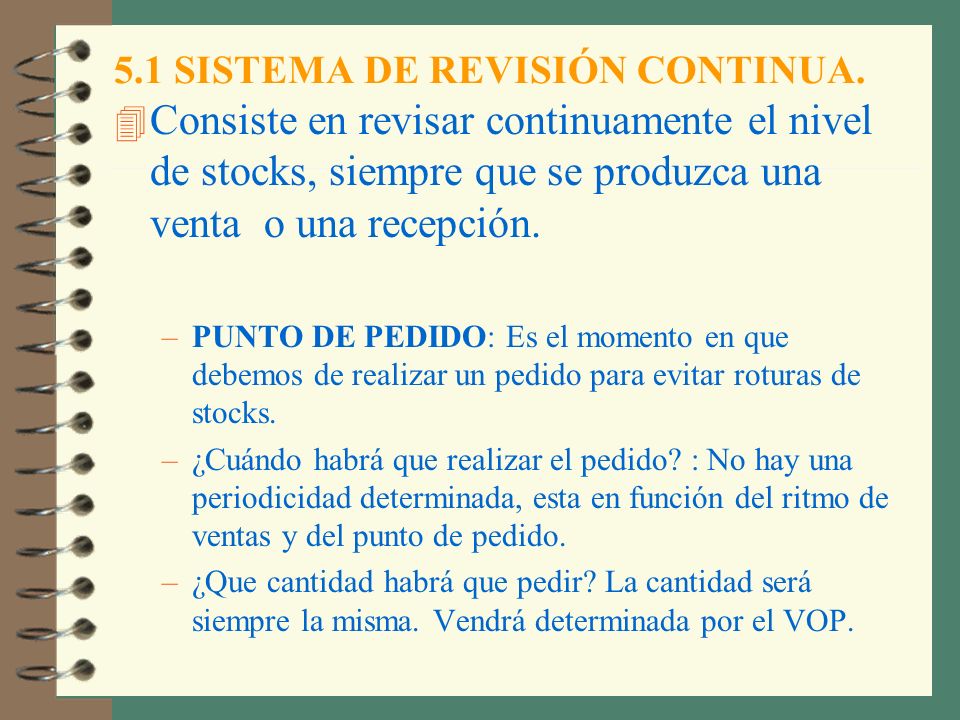 5.1 SISTEMA DE REVISIÓN CONTINUA.

Consiste en revisar continuamente el nivel de stocks, siempre que se produzca una venta o una recepción.

– PUNTO DE PEDIDO: Es el momento en que debemos de realizar un pedido para evitar roturas de stocks.

– ¿Cuándo habrá que realizar el pedido? : No hay una periodicidad determinada, esta en función del ritmo de ventas y del punto de pedido.

– ¿Que cantidad habrá que pedir? La cantidad será siempre la misma. Vendrá determinada por el VOP.